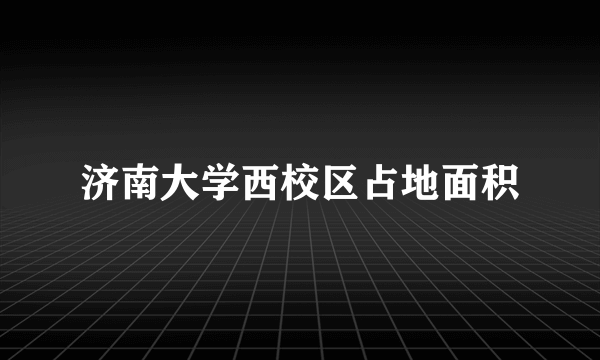 济南大学西校区占地面积